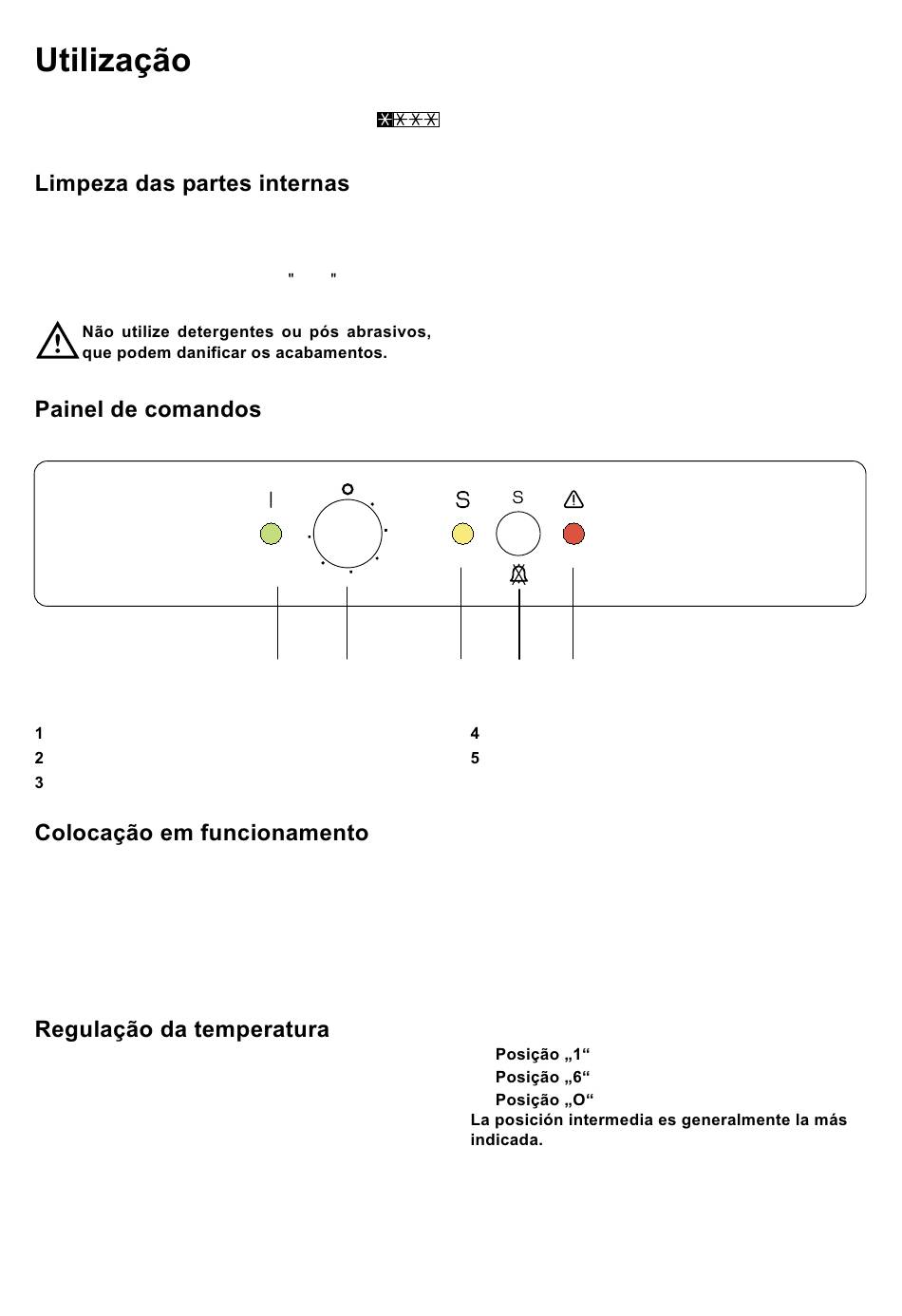 Utilização

Limpeza das partes internas

" "

Não utilize detergentes ou pós abrasivos, que podem danificar os acabamentos.

Painel de comandos

I O S S

1
2
3
4
5

Colocação em funcionamento

Regulação da temperatura

Posição „1“
Posição „6“
Posição „O“
La posición intermedia es generalmente la más indicada.